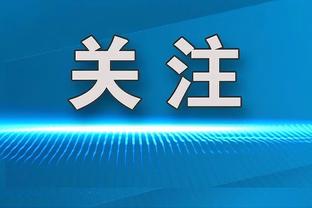 关注